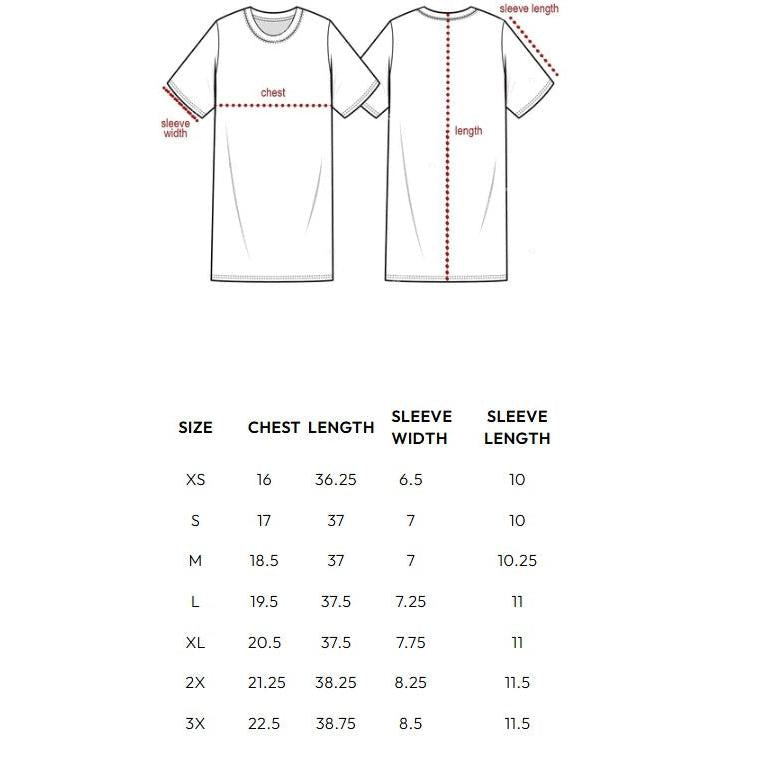 sleeve length

chest

sleeve width

length

| SIZE | CHEST | LENGTH | SLEEVE WIDTH | SLEEVE LENGTH |
|---|---|---|---|---|
| XS | 16 | 36.25 | 6.5 | 10 |
| S | 17 | 37 | 7 | 10 |
| M | 18.5 | 37 | 7 | 10.25 |
| L | 19.5 | 37.5 | 7.25 | 11 |
| XL | 20.5 | 37.5 | 7.75 | 11 |
| 2X | 21.25 | 38.25 | 8.25 | 11.5 |
| 3X | 22.5 | 38.75 | 8.5 | 11.5 |